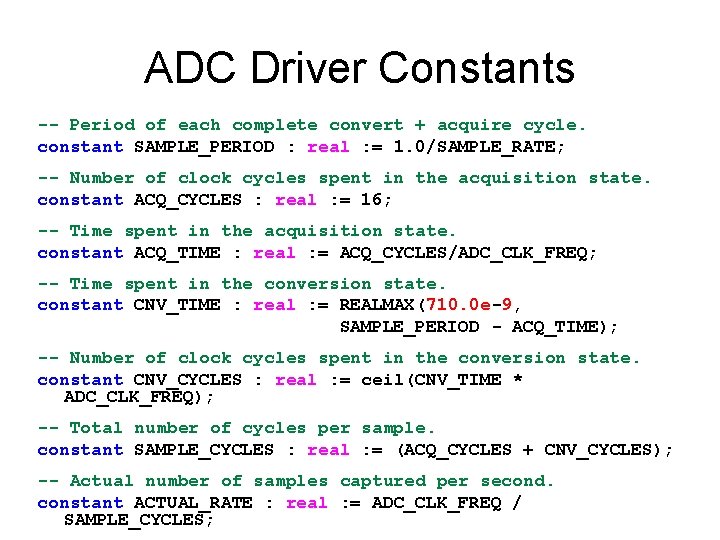 ADC Driver Constants

-- Period of each complete convert + acquire cycle.
constant SAMPLE_PERIOD : real := 1.0/SAMPLE_RATE;

-- Number of clock cycles spent in the acquisition state.
constant ACQ_CYCLES : real := 16;

-- Time spent in the acquisition state.
constant ACQ_TIME : real := ACQ_CYCLES/ADC_CLK_FREQ;

-- Time spent in the conversion state.
constant CNV_TIME : real := REALMAX(710.0e-9,
                                   SAMPLE_PERIOD - ACQ_TIME);

-- Number of clock cycles spent in the conversion state.
constant CNV_CYCLES : real := ceil(CNV_TIME *
  ADC_CLK_FREQ);

-- Total number of cycles per sample.
constant SAMPLE_CYCLES : real := (ACQ_CYCLES + CNV_CYCLES);

-- Actual number of samples captured per second.
constant ACTUAL_RATE : real := ADC_CLK_FREQ /
  SAMPLE_CYCLES;